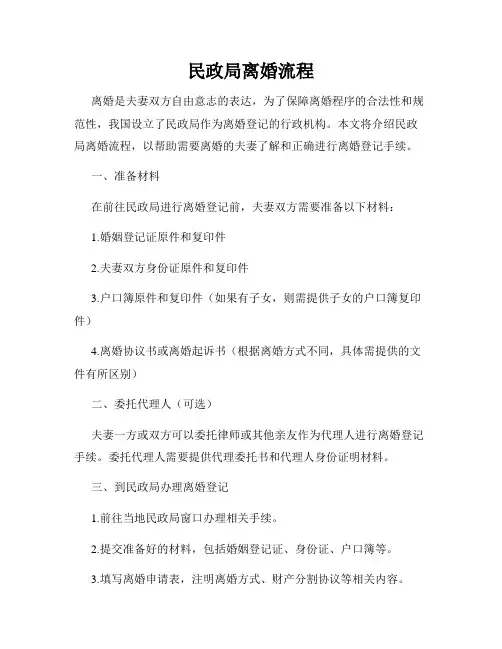 民政局离婚流程

离婚是夫妻双方自由意志的表达，为了保障离婚程序的合法性和规范性，我国设立了民政局作为离婚登记的行政机构。本文将介绍民政局离婚流程，以帮助需要离婚的夫妻了解和正确进行离婚登记手续。

一、准备材料

在前往民政局进行离婚登记前，夫妻双方需要准备以下材料：

1.婚姻登记证原件和复印件

2.夫妻双方身份证原件和复印件

3.户口簿原件和复印件（如果有子女，则需提供子女的户口簿复印件）

4.离婚协议书或离婚起诉书（根据离婚方式不同，具体需提供的文件有所区别）

二、委托代理人（可选）

夫妻一方或双方可以委托律师或其他亲友作为代理人进行离婚登记手续。委托代理人需要提供代理委托书和代理人身份证明材料。

三、到民政局办理离婚登记

1.前往当地民政局窗口办理相关手续。

2.提交准备好的材料，包括婚姻登记证、身份证、户口簿等。

3.填写离婚申请表，注明离婚方式、财产分割协议等相关内容。